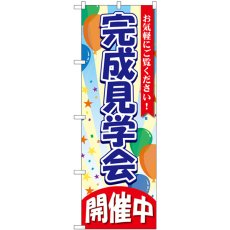 お気軽にご覧ください！

完成見学会

開催中